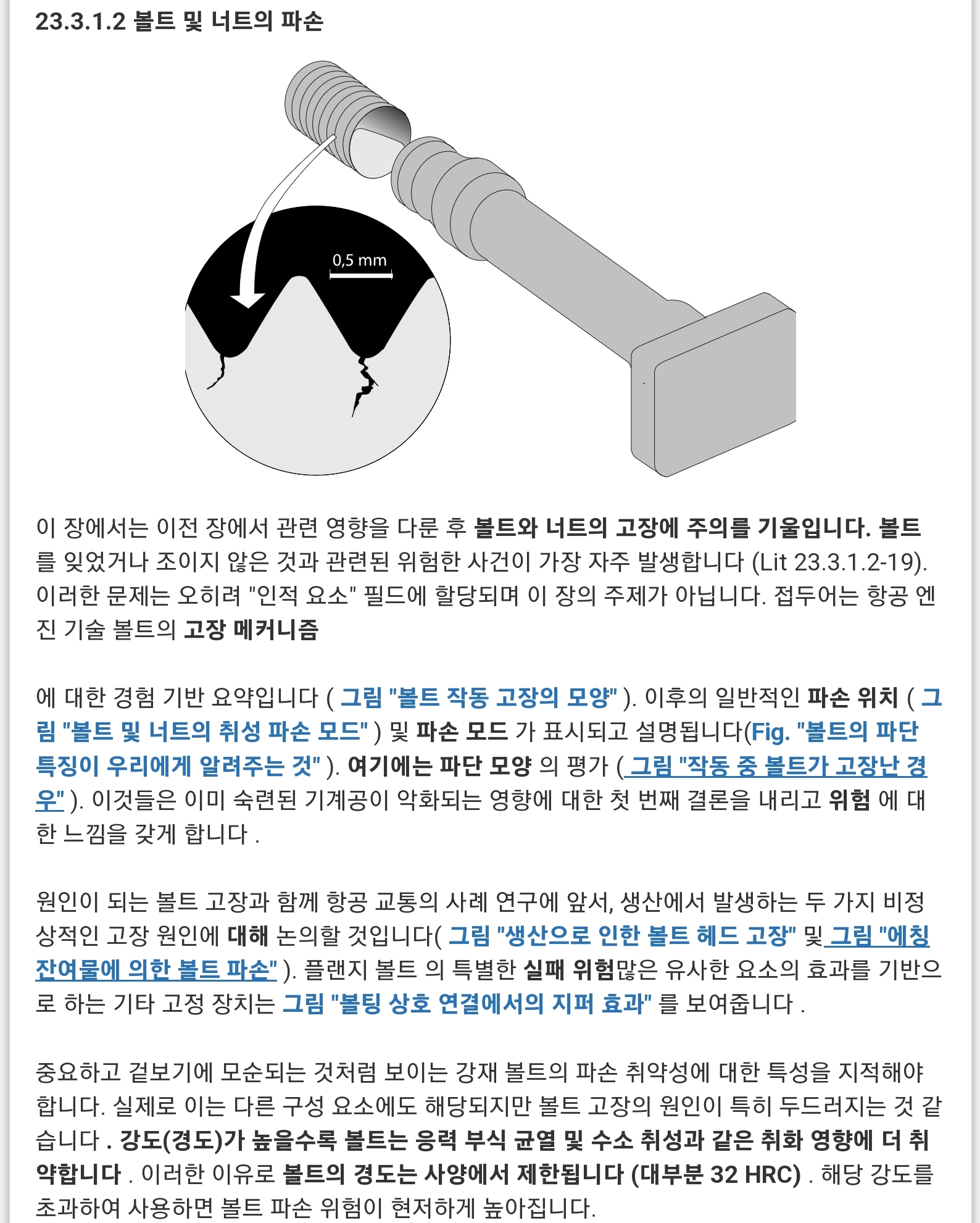 23.3.1.2 볼트 및 너트의 파손

0,5 mm

이 장에서는 이전 장에서 관련 영향을 다룬 후 볼트와 너트의 고장에 주의를 기울입니다. 볼트를 잊었거나 조이지 않은 것과 관련된 위험한 사건이 가장 자주 발생합니다 (Lit 23.3.1.2-19). 이러한 문제는 오히려 "인적 요소" 필드에 할당되며 이 장의 주제가 아닙니다. 접두어는 항공 엔진 기술 볼트의 고장 메커니즘

에 대한 경험 기반 요약입니다 ( 그림 "볼트 작동 고장의 모양" ). 이후의 일반적인 파손 위치 ( 그림 "볼트 및 너트의 취성 파손 모드" ) 및 파손 모드 가 표시되고 설명됩니다(Fig. "볼트의 파단 특징이 우리에게 알려주는 것" ). 여기에는 파단 모양 의 평가 ( 그림 "작동 중 볼트가 고장난 경우" ). 이것들은 이미 숙련된 기계공이 악화되는 영향에 대한 첫 번째 결론을 내리고 위험 에 대한 느낌을 갖게 합니다 .

원인이 되는 볼트 고장과 함께 항공 교통의 사례 연구에 앞서, 생산에서 발생하는 두 가지 비정상적인 고장 원인에 대해 논의할 것입니다( 그림 "생산으로 인한 볼트 헤드 고장" 및 그림 "에칭 잔여물에 의한 볼트 파손" ). 플랜지 볼트 의 특별한 실패 위험많은 유사한 요소의 효과를 기반으로 하는 기타 고정 장치는 그림 "볼팅 상호 연결에서의 지퍼 효과" 를 보여줍니다 .

중요하고 겉보기에 모순되는 것처럼 보이는 강재 볼트의 파손 취약성에 대한 특성을 지적해야 합니다. 실제로 이는 다른 구성 요소에도 해당되지만 볼트 고장의 원인이 특히 두드러지는 것 같습니다 . 강도(경도)가 높을수록 볼트는 응력 부식 균열 및 수소 취성과 같은 취화 영향에 더 취약합니다 . 이러한 이유로 볼트의 경도는 사양에서 제한됩니다 (대부분 32 HRC) . 해당 강도를 초과하여 사용하면 볼트 파손 위험이 현저하게 높아집니다.